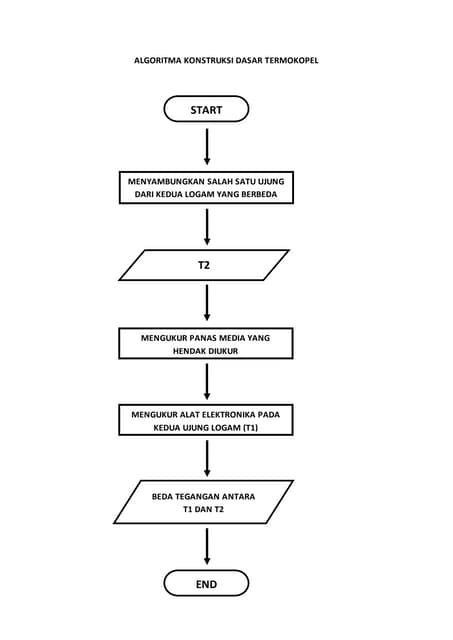 ALGORITMA KONSTRUKSI DASAR TERMOKOPEL

START

MENYAMBUNGKAN SALAH SATU UJUNG DARI KEDUA LOGAM YANG BERBEDA

T2

MENGUKUR PANAS MEDIA YANG HENDAK DIUKUR

MENGUKUR ALAT ELEKTRONIKA PADA KEDUA UJUNG LOGAM (T1)

BEDA TEGANGAN ANTARA T1 DAN T2

END